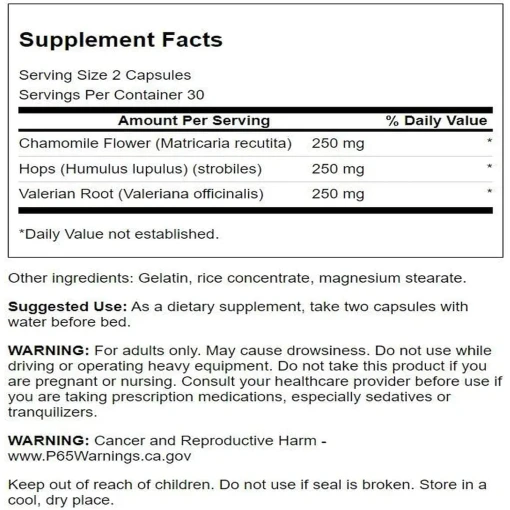 Supplement Facts

Serving Size 2 Capsules
Servings Per Container 30

| Amount Per Serving | | % Daily Value |
|---|---|---|
| Chamomile Flower (Matricaria recutita) | 250 mg | * |
| Hops (Humulus lupulus) (strobiles) | 250 mg | * |
| Valerian Root (Valeriana officinalis) | 250 mg | * |

*Daily Value not established.

Other ingredients: Gelatin, rice concentrate, magnesium stearate.

Suggested Use: As a dietary supplement, take two capsules with water before bed.

WARNING: For adults only. May cause drowsiness. Do not use while driving or operating heavy equipment. Do not take this product if you are pregnant or nursing. Consult your healthcare provider before use if you are taking prescription medications, especially sedatives or tranquilizers.

WARNING: Cancer and Reproductive Harm - www.P65Warnings.ca.gov

Keep out of reach of children. Do not use if seal is broken. Store in a cool, dry place.